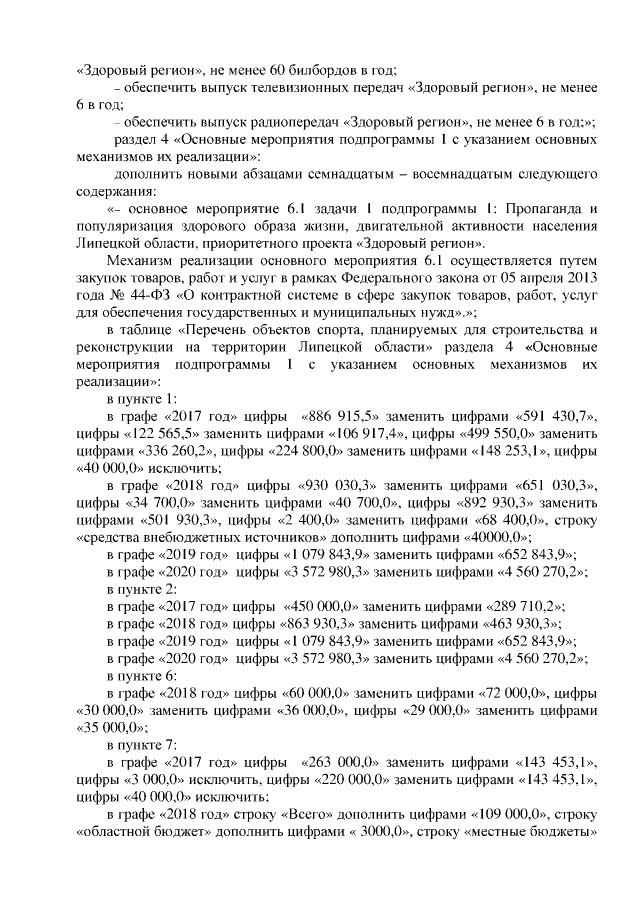 «Здоровый регион», не менее 60 билбордов в год;

– обеспечить выпуск телевизионных передач «Здоровый регион», не менее 6 в год;

– обеспечить выпуск радиопередач «Здоровый регион», не менее 6 в год;»;

раздел 4 «Основные мероприятия подпрограммы 1 с указанием основных механизмов их реализации»:

дополнить новыми абзацами семнадцатым – восемнадцатым следующего содержания:

«– основное мероприятие 6.1 задачи 1 подпрограммы 1: Пропаганда и популяризация здорового образа жизни, двигательной активности населения Липецкой области, приоритетного проекта «Здоровый регион».

Механизм реализации основного мероприятия 6.1 осуществляется путем закупок товаров, работ и услуг в рамках Федерального закона от 05 апреля 2013 года № 44-ФЗ «О контрактной системе в сфере закупок товаров, работ, услуг для обеспечения государственных и муниципальных нужд».»;

в таблице «Перечень объектов спорта, планируемых для строительства и реконструкции на территории Липецкой области» раздела 4 «Основные мероприятия подпрограммы 1 с указанием основных механизмов их реализации»:

в пункте 1:

в графе «2017 год» цифры «886 915,5» заменить цифрами «591 430,7», цифры «122 565,5» заменить цифрами «106 917,4», цифры «499 550,0» заменить цифрами «336 260,2», цифры «224 800,0» заменить цифрами «148 253,1», цифры «40 000,0» исключить;

в графе «2018 год» цифры «930 030,3» заменить цифрами «651 030,3», цифры «34 700,0» заменить цифрами «40 700,0», цифры «892 930,3» заменить цифрами «501 930,3», цифры «2 400,0» заменить цифрами «68 400,0», строку «средства внебюджетных источников» дополнить цифрами «40000,0»;

в графе «2019 год» цифры «1 079 843,9» заменить цифрами «652 843,9»;

в графе «2020 год» цифры «3 572 980,3» заменить цифрами «4 560 270,2»;

в пункте 2:

в графе «2017 год» цифры «450 000,0» заменить цифрами «289 710,2»;

в графе «2018 год» цифры «863 930,3» заменить цифрами «463 930,3»;

в графе «2019 год» цифры «1 079 843,9» заменить цифрами «652 843,9»;

в графе «2020 год» цифры «3 572 980,3» заменить цифрами «4 560 270,2»;

в пункте 6:

в графе «2018 год» цифры «60 000,0» заменить цифрами «72 000,0», цифры «30 000,0» заменить цифрами «36 000,0», цифры «29 000,0» заменить цифрами «35 000,0»;

в пункте 7:

в графе «2017 год» цифры «263 000,0» заменить цифрами «143 453,1», цифры «3 000,0» исключить, цифры «220 000,0» заменить цифрами «143 453,1», цифры «40 000,0» исключить;

в графе «2018 год» строку «Всего» дополнить цифрами «109 000,0», строку «областной бюджет» дополнить цифрами « 3000,0», строку «местные бюджеты»